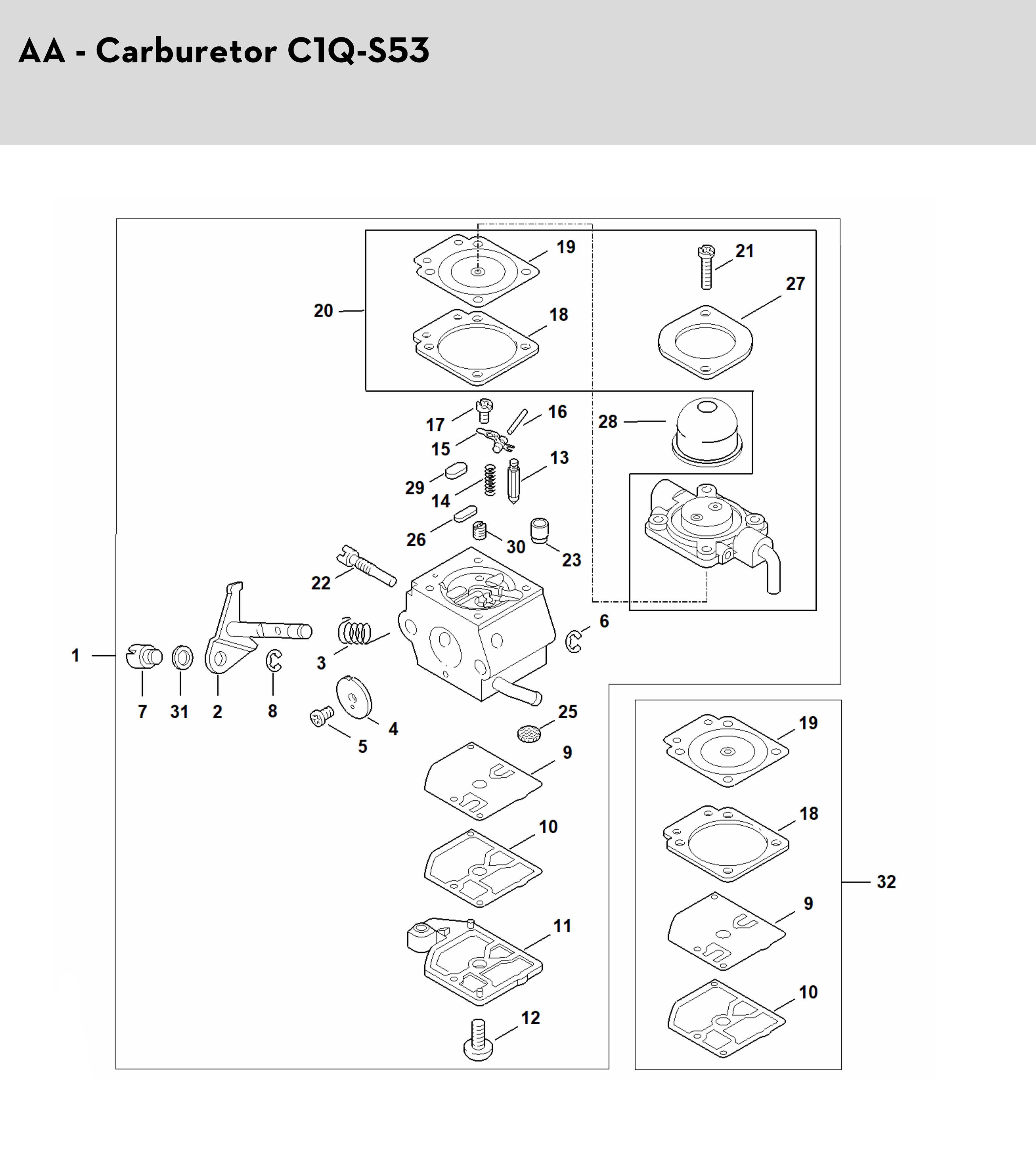 AA - Carburetor C1Q-S53

19
21
27
20
18
17
16
28
15
13
29
14
26
30
23
22
6
1
3
7
31
2
8
4
5
25
9
10
11
12
19
18
32
9
10